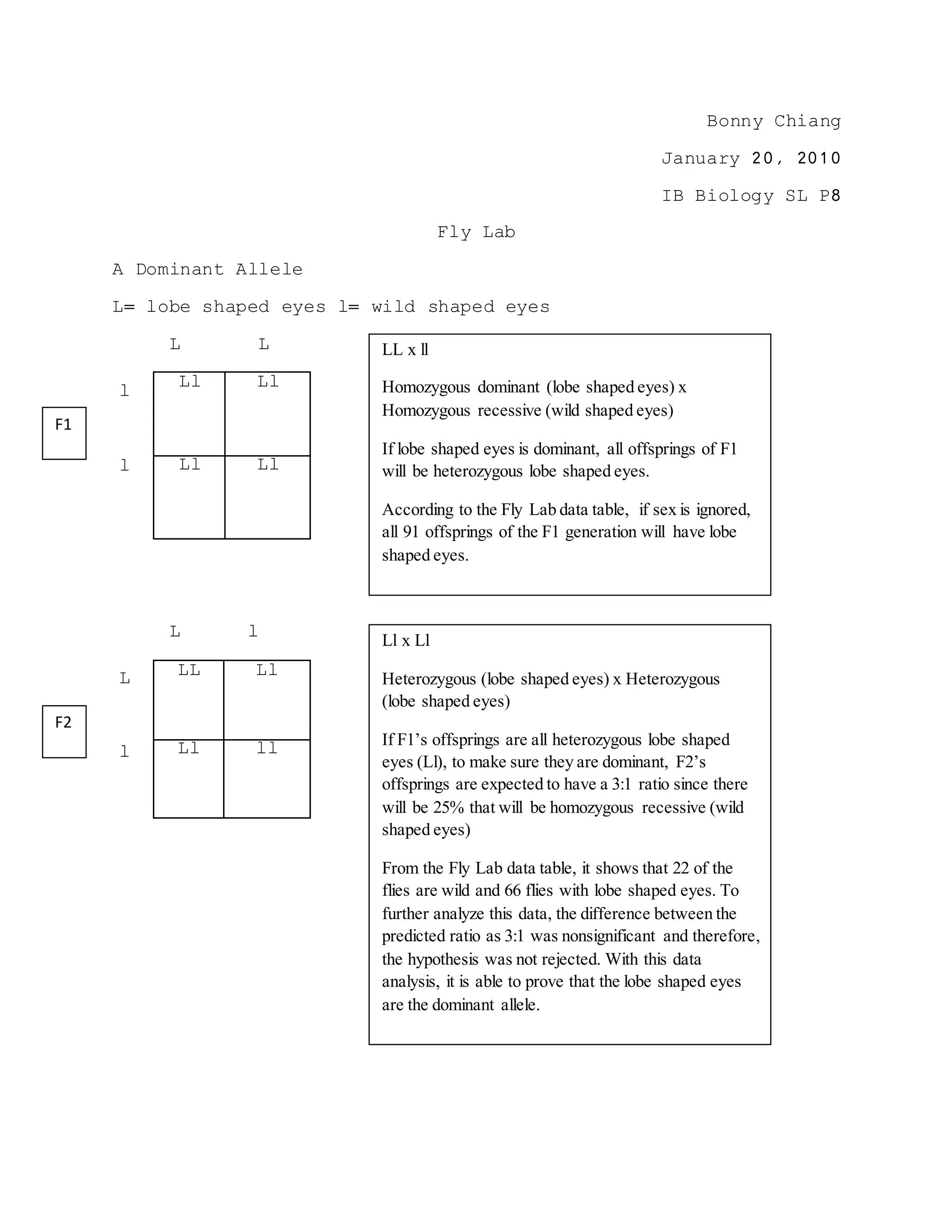 Bonny Chiang

January 20, 2010

IB Biology SL P8

Fly Lab

A Dominant Allele

L= lobe shaped eyes l= wild shaped eyes

F1

| | L | L |
|---|---|---|
| l | Ll | Ll |
| l | Ll | Ll |

LL x ll

Homozygous dominant (lobe shaped eyes) x Homozygous recessive (wild shaped eyes)

If lobe shaped eyes is dominant, all offsprings of F1 will be heterozygous lobe shaped eyes.

According to the Fly Lab data table, if sex is ignored, all 91 offsprings of the F1 generation will have lobe shaped eyes.

F2

| | L | l |
|---|---|---|
| L | LL | Ll |
| l | Ll | ll |

Ll x Ll

Heterozygous (lobe shaped eyes) x Heterozygous (lobe shaped eyes)

If F1's offsprings are all heterozygous lobe shaped eyes (Ll), to make sure they are dominant, F2's offsprings are expected to have a 3:1 ratio since there will be 25% that will be homozygous recessive (wild shaped eyes)

From the Fly Lab data table, it shows that 22 of the flies are wild and 66 flies with lobe shaped eyes. To further analyze this data, the difference between the predicted ratio as 3:1 was nonsignificant and therefore, the hypothesis was not rejected. With this data analysis, it is able to prove that the lobe shaped eyes are the dominant allele.